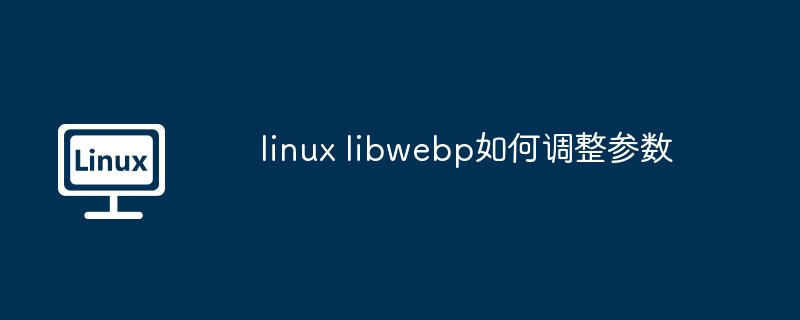 Linux

linux libwebp如何调整参数